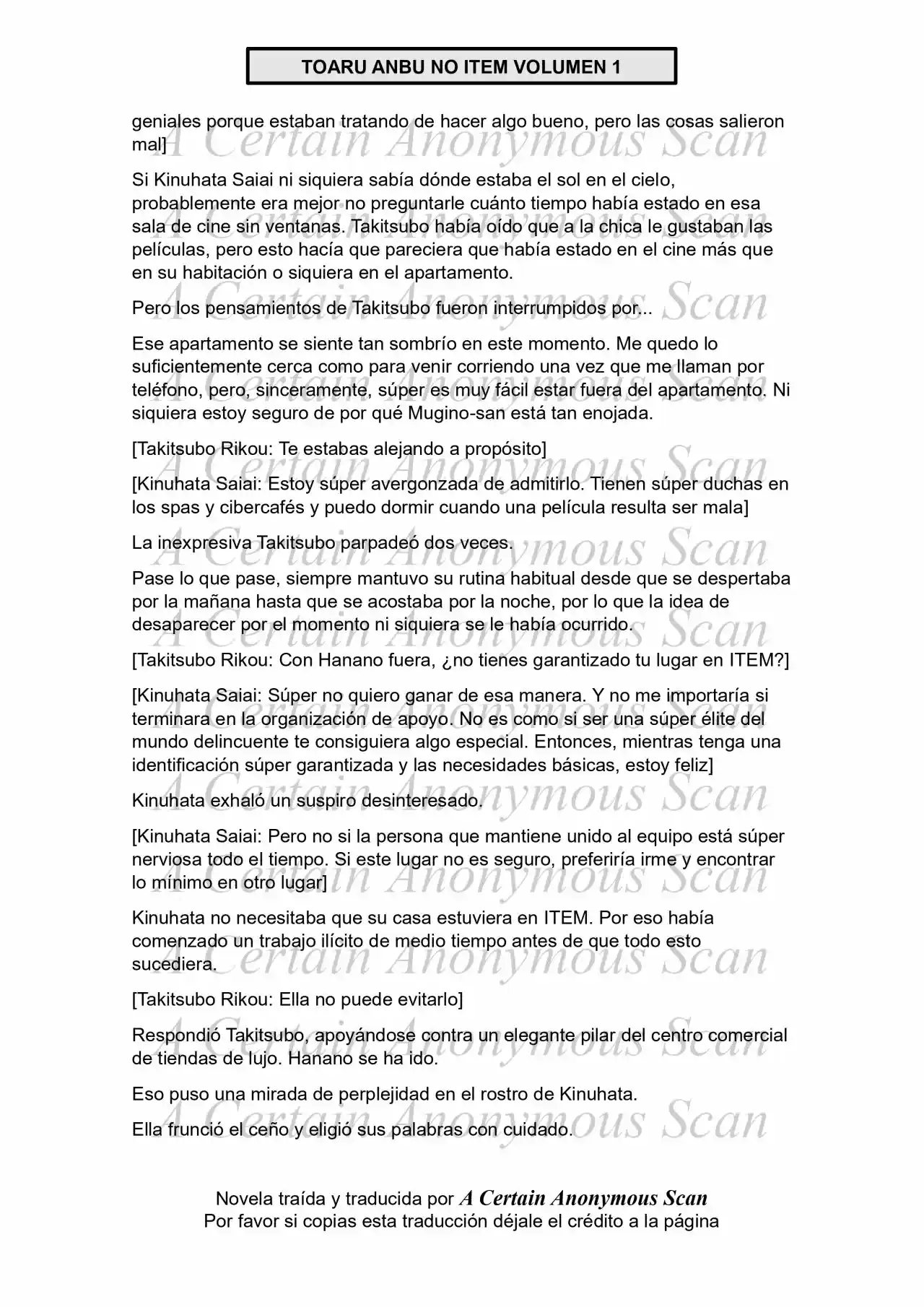 TOARU ANBU NO ITEM VOLUMEN 1

geniales porque estaban tratando de hacer algo bueno, pero las cosas salieron mal]

Si Kinuhata Saiai ni siquiera sabía dónde estaba el sol en el cielo, probablemente era mejor no preguntarle cuánto tiempo había estado en esa sala de cine sin ventanas. Takitsubo había oído que a la chica le gustaban las películas, pero esto hacía que pareciera que había estado en el cine más que en su habitación o siquiera en el apartamento.

Pero los pensamientos de Takitsubo fueron interrumpidos por...

Ese apartamento se siente tan sombrío en este momento. Me quedo lo suficientemente cerca como para venir corriendo una vez que me llaman por teléfono, pero, sinceramente, súper es muy fácil estar fuera del apartamento. Ni siquiera estoy seguro de por qué Mugino-san está tan enojada.

[Takitsubo Rikou: Te estabas alejando a propósito]

[Kinuhata Saiai: Estoy súper avergonzada de admitirlo. Tienen súper duchas en los spas y cibercafés y puedo dormir cuando una película resulta ser mala]

La inexpresiva Takitsubo parpadeó dos veces.

Pase lo que pase, siempre mantuvo su rutina habitual desde que se despertaba por la mañana hasta que se acostaba por la noche, por lo que la idea de desaparecer por el momento ni siquiera se le había ocurrido.

[Takitsubo Rikou: Con Hanano fuera, ¿no tienes garantizado tu lugar en ITEM?]

[Kinuhata Saiai: Súper no quiero ganar de esa manera. Y no me importaría si terminara en la organización de apoyo. No es como si ser una súper élite del mundo delincuente te consiguiera algo especial. Entonces, mientras tenga una identificación súper garantizada y las necesidades básicas, estoy feliz]

Kinuhata exhaló un suspiro desinteresado.

[Kinuhata Saiai: Pero no si la persona que mantiene unido al equipo está súper nerviosa todo el tiempo. Si este lugar no es seguro, preferiría irme y encontrar lo mínimo en otro lugar]

Kinuhata no necesitaba que su casa estuviera en ITEM. Por eso había comenzado un trabajo ilícito de medio tiempo antes de que todo esto sucediera.

[Takitsubo Rikou: Ella no puede evitarlo]

Respondió Takitsubo, apoyándose contra un elegante pilar del centro comercial de tiendas de lujo. Hanano se ha ido.

Eso puso una mirada de perplejidad en el rostro de Kinuhata.

Ella frunció el ceño y eligió sus palabras con cuidado.

Novela traída y traducida por A Certain Anonymous Scan
Por favor si copias esta traducción déjale el crédito a la página

A Certain Anonymous Scan